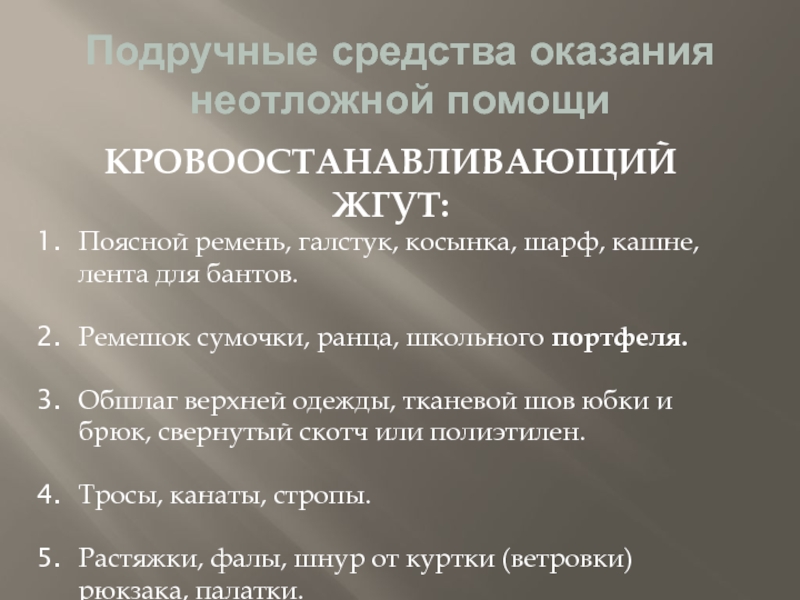 Подручные средства оказания неотложной помощи

КРОВООСТАНАВЛИВАЮЩИЙ ЖГУТ:

1. Поясной ремень, галстук, косынка, шарф, кашне, лента для бантов.

2. Ремешок сумочки, ранца, школьного портфеля.

3. Обшлаг верхней одежды, тканевой шов юбки и брюк, свернутый скотч или полиэтилен.

4. Тросы, канаты, стропы.

5. Растяжки, фалы, шнур от куртки (ветровки) рюкзака, палатки.